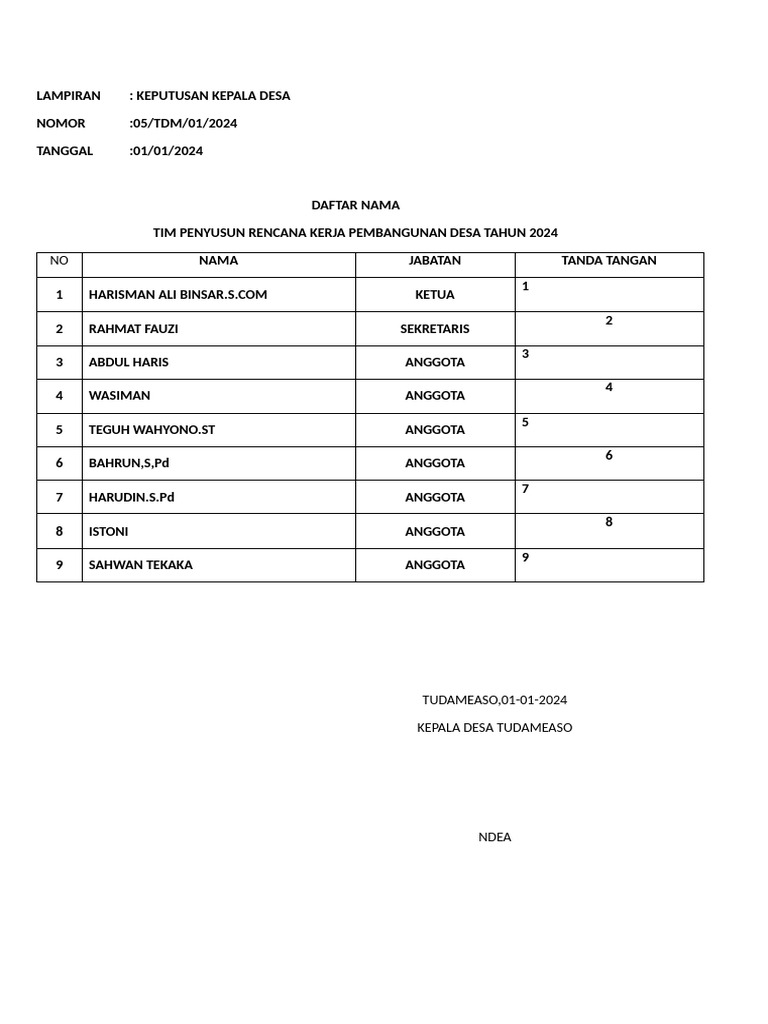 LAMPIRAN : KEPUTUSAN KEPALA DESA

NOMOR :05/TDM/01/2024

TANGGAL :01/01/2024

DAFTAR NAMA

TIM PENYUSUN RENCANA KERJA PEMBANGUNAN DESA TAHUN 2024

| NO | NAMA | JABATAN | TANDA TANGAN |
|---|---|---|---|
| 1 | HARISMAN ALI BINSAR.S.COM | KETUA | 1 |
| 2 | RAHMAT FAUZI | SEKRETARIS | 2 |
| 3 | ABDUL HARIS | ANGGOTA | 3 |
| 4 | WASIMAN | ANGGOTA | 4 |
| 5 | TEGUH WAHYONO.ST | ANGGOTA | 5 |
| 6 | BAHRUN,S,Pd | ANGGOTA | 6 |
| 7 | HARUDIN.S.Pd | ANGGOTA | 7 |
| 8 | ISTONI | ANGGOTA | 8 |
| 9 | SAHWAN TEKAKA | ANGGOTA | 9 |

TUDAMEASO,01-01-2024

KEPALA DESA TUDAMEASO

NDEA